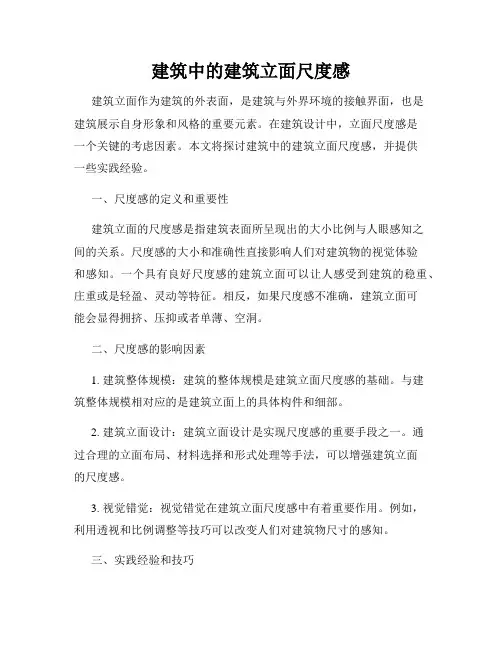 建筑中的建筑立面尺度感

建筑立面作为建筑的外表面，是建筑与外界环境的接触界面，也是建筑展示自身形象和风格的重要元素。在建筑设计中，立面尺度感是一个关键的考虑因素。本文将探讨建筑中的建筑立面尺度感，并提供一些实践经验。

一、尺度感的定义和重要性

建筑立面的尺度感是指建筑表面所呈现出的大小比例与人眼感知之间的关系。尺度感的大小和准确性直接影响人们对建筑物的视觉体验和感知。一个具有良好尺度感的建筑立面可以让人感受到建筑的稳重、庄重或是轻盈、灵动等特征。相反，如果尺度感不准确，建筑立面可能会显得拥挤、压抑或者单薄、空洞。

二、尺度感的影响因素

1. 建筑整体规模：建筑的整体规模是建筑立面尺度感的基础。与建筑整体规模相对应的是建筑立面上的具体构件和细部。

2. 建筑立面设计：建筑立面设计是实现尺度感的重要手段之一。通过合理的立面布局、材料选择和形式处理等手法，可以增强建筑立面的尺度感。

3. 视觉错觉：视觉错觉在建筑立面尺度感中有着重要作用。例如，利用透视和比例调整等技巧可以改变人们对建筑物尺寸的感知。

三、实践经验和技巧